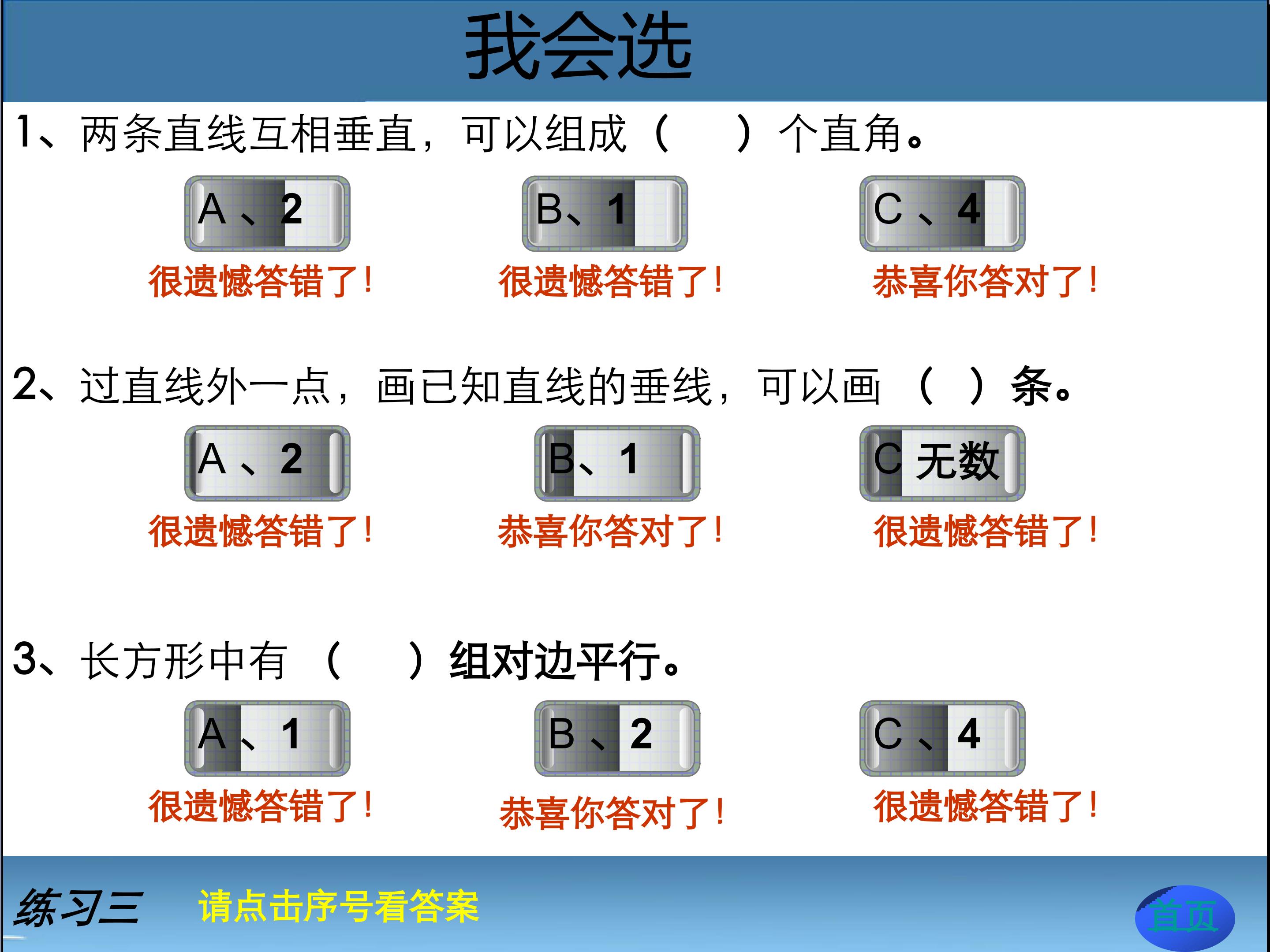 我会选

1、两条直线互相垂直，可以组成（ ）个直角。

A、2 B、1 C、4

很遗憾答错了！ 很遗憾答错了！ 恭喜你答对了！

2、过直线外一点，画已知直线的垂线，可以画（ ）条。

A、2 B、1 C 无数

很遗憾答错了！ 恭喜你答对了！ 很遗憾答错了！

3、长方形中有（ ）组对边平行。

A、1 B、2 C、4

很遗憾答错了！ 恭喜你答对了！ 很遗憾答错了！

练习三 请点击序号看答案

首页